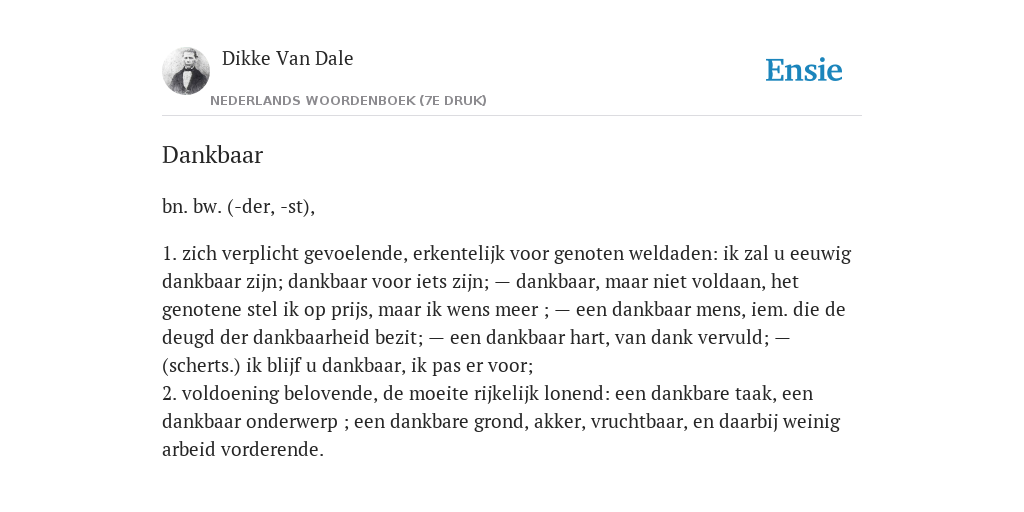 Dikke Van Dale
NEDERLANDS WOORDENBOEK (7E DRUK)

Ensie

Dankbaar

bn. bw. (-der, -st),

1. zich verplicht gevoelende, erkentelijk voor genoten weldaden: ik zal u eeuwig dankbaar zijn; dankbaar voor iets zijn; — dankbaar, maar niet voldaan, het genotene stel ik op prijs, maar ik wens meer ; — een dankbaar mens, iem. die de deugd der dankbaarheid bezit; — een dankbaar hart, van dank vervuld; — (scherts.) ik blijf u dankbaar, ik pas er voor;
2. voldoening belovende, de moeite rijkelijk lonend: een dankbare taak, een dankbaar onderwerp ; een dankbare grond, akker, vruchtbaar, en daarbij weinig arbeid vorderende.